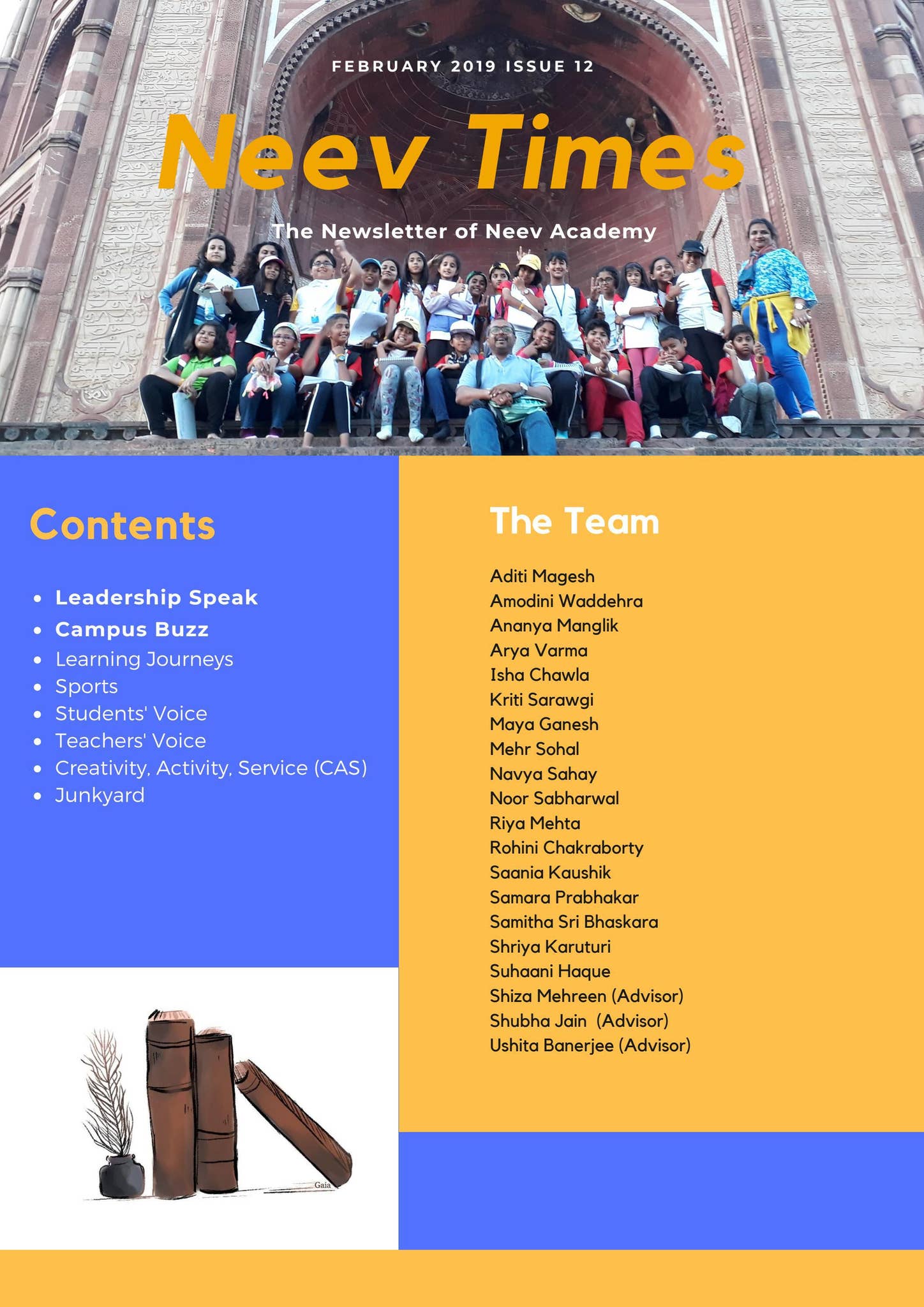 FEBRUARY 2019 ISSUE 12

Neev Times

The Newsletter of Neev Academy

Contents

• Leadership Speak
• Campus Buzz
• Learning Journeys
• Sports
• Students' Voice
• Teachers' Voice
• Creativity, Activity, Service (CAS)
• Junkyard

Gaia

The Team

Aditi Magesh
Amodini Waddehra
Ananya Manglik
Arya Varma
Isha Chawla
Kriti Sarawgi
Maya Ganesh
Mehr Sohal
Navya Sahay
Noor Sabharwal
Riya Mehta
Rohini Chakraborty
Saania Kaushik
Samara Prabhakar
Samitha Sri Bhaskara
Shriya Karuturi
Suhaani Haque
Shiza Mehreen (Advisor)
Shubha Jain (Advisor)
Ushita Banerjee (Advisor)